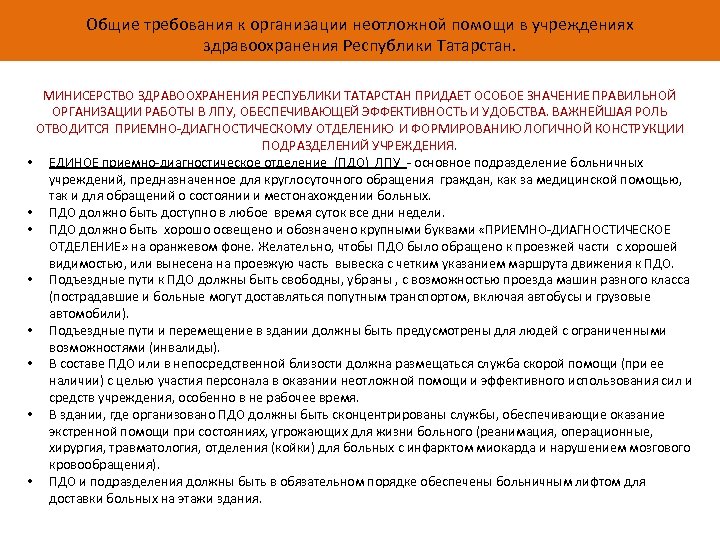 Общие требования к организации неотложной помощи в учреждениях здравоохранения Республики Татарстан.

МИНИСЕРСТВО ЗДРАВООХРАНЕНИЯ РЕСПУБЛИКИ ТАТАРСТАН ПРИДАЕТ ОСОБОЕ ЗНАЧЕНИЕ ПРАВИЛЬНОЙ ОРГАНИЗАЦИИ РАБОТЫ В ЛПУ, ОБЕСПЕЧИВАЮЩЕЙ ЭФФЕКТИВНОСТЬ И УДОБСТВА. ВАЖНЕЙШАЯ РОЛЬ ОТВОДИТСЯ ПРИЕМНО-ДИАГНОСТИЧЕСКОМУ ОТДЕЛЕНИЮ И ФОРМИРОВАНИЮ ЛОГИЧНОЙ КОНСТРУКЦИИ ПОДРАЗДЕЛЕНИЙ УЧРЕЖДЕНИЯ.

• ЕДИНОЕ приемно-диагностическое отделение (ПДО) ЛПУ - основное подразделение больничных учреждений, предназначенное для круглосуточного обращения граждан, как за медицинской помощью, так и для обращений о состоянии и местонахождении больных.
• ПДО должно быть доступно в любое время суток все дни недели.
• ПДО должно быть хорошо освещено и обозначено крупными буквами «ПРИЕМНО-ДИАГНОСТИЧЕСКОЕ ОТДЕЛЕНИЕ» на оранжевом фоне. Желательно, чтобы ПДО было обращено к проезжей части с хорошей видимостью, или вынесена на проезжую часть вывеска с четким указанием маршрута движения к ПДО.
• Подъездные пути к ПДО должны быть свободны, убраны , с возможностью проезда машин разного класса (пострадавшие и больные могут доставляться попутным транспортом, включая автобусы и грузовые автомобили).
• Подъездные пути и перемещение в здании должны быть предусмотрены для людей с ограниченными возможностями (инвалиды).
• В составе ПДО или в непосредственной близости должна размещаться служба скорой помощи (при ее наличии) с целью участия персонала в оказании неотложной помощи и эффективного использования сил и средств учреждения, особенно в не рабочее время.
• В здании, где организовано ПДО должны быть сконцентрированы службы, обеспечивающие оказание экстренной помощи при состояниях, угрожающих для жизни больного (реанимация, операционные, хирургия, травматология, отделения (койки) для больных с инфарктом миокарда и нарушением мозгового кровообращения).
• ПДО и подразделения должны быть в обязательном порядке обеспечены больничным лифтом для доставки больных на этажи здания.